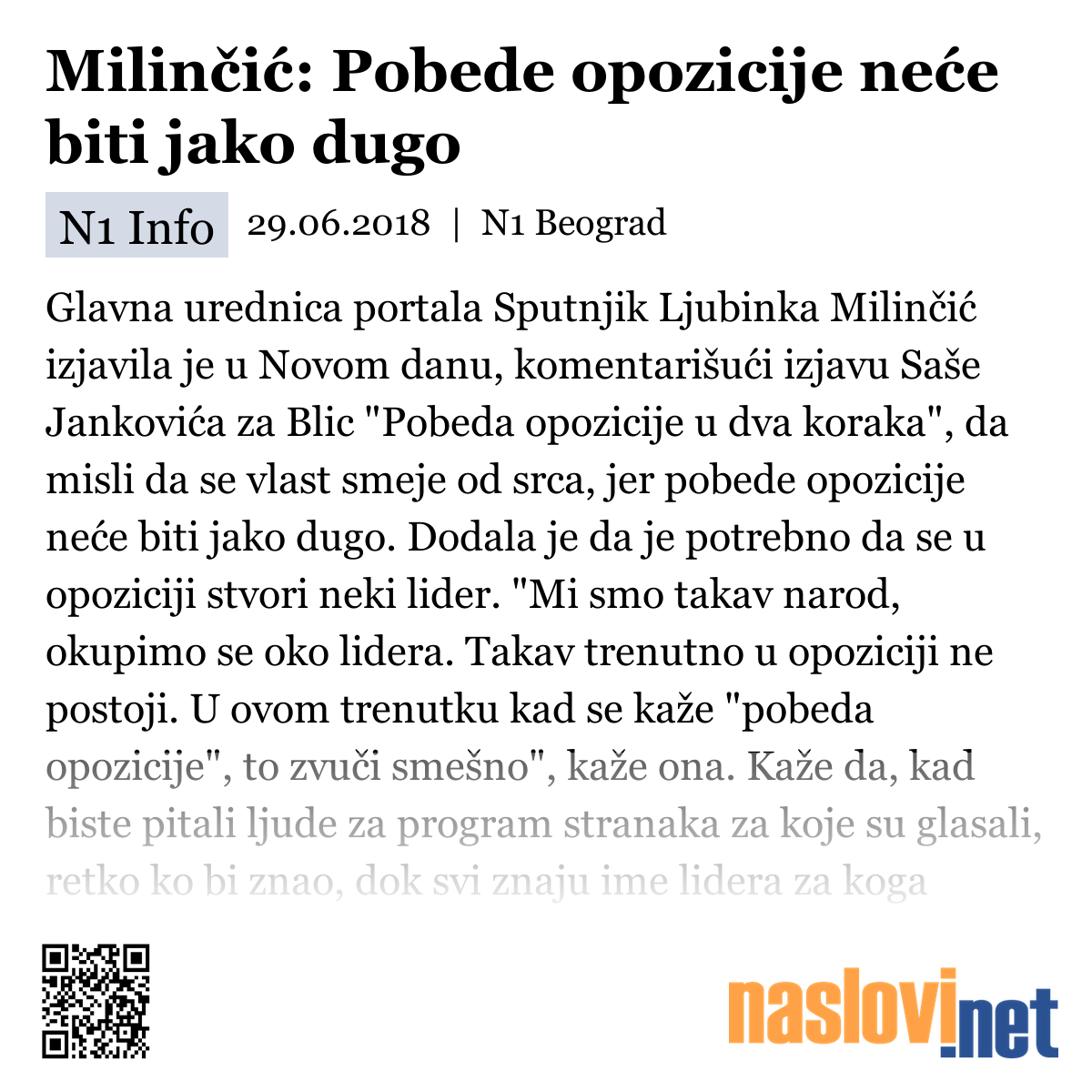 Milinčić: Pobede opozicije neće biti jako dugo

N1 Info 29.06.2018 | N1 Beograd

Glavna urednica portala Sputnjik Ljubinka Milinčić izjavila je u Novom danu, komentarišući izjavu Saše Jankovića za Blic "Pobeda opozicije u dva koraka", da misli da se vlast smeje od srca, jer pobede opozicije neće biti jako dugo. Dodala je da je potrebno da se u opoziciji stvori neki lider. "Mi smo takav narod, okupimo se oko lidera. Takav trenutno u opoziciji ne postoji. U ovom trenutku kad se kaže "pobeda opozicije", to zvuči smešno", kaže ona. Kaže da, kad biste pitali ljude za program stranaka za koje su glasali, retko ko bi znao, dok svi znaju ime lidera za koga

naslovi.net